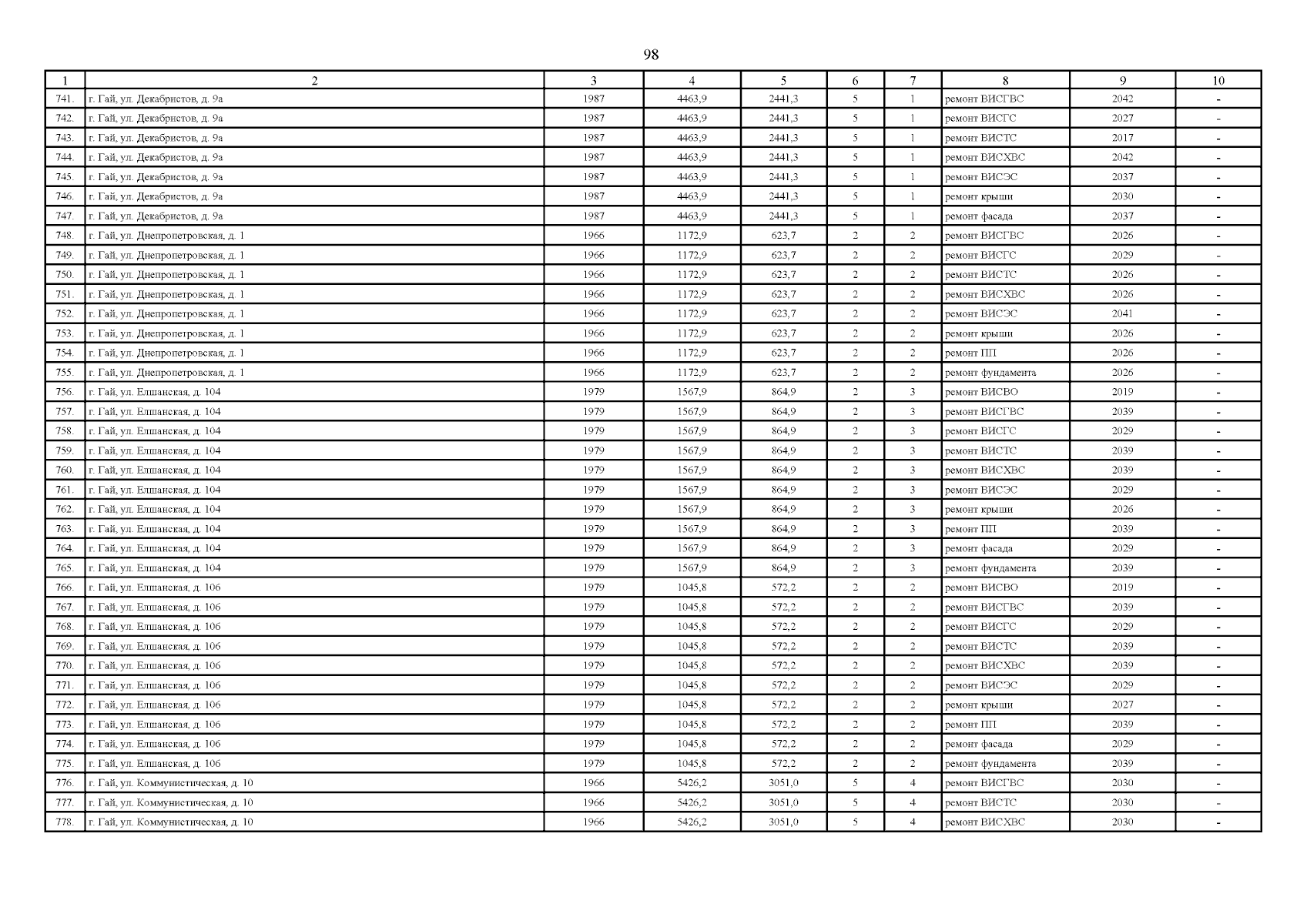 98

| 1 | 2 | 3 | 4 | 5 | 6 | 7 | 8 | 9 | 10 |
|---|---|---|---|---|---|---|---|---|---|
| 741. | г. Гай, ул. Декабристов, д. 9а | 1987 | 4463,9 | 2441,3 | 5 | 1 | ремонт ВИСГВС | 2042 | - |
| 742. | г. Гай, ул. Декабристов, д. 9а | 1987 | 4463,9 | 2441,3 | 5 | 1 | ремонт ВИСГС | 2027 | - |
| 743. | г. Гай, ул. Декабристов, д. 9а | 1987 | 4463,9 | 2441,3 | 5 | 1 | ремонт ВИСТС | 2017 | - |
| 744. | г. Гай, ул. Декабристов, д. 9а | 1987 | 4463,9 | 2441,3 | 5 | 1 | ремонт ВИСХВС | 2042 | - |
| 745. | г. Гай, ул. Декабристов, д. 9а | 1987 | 4463,9 | 2441,3 | 5 | 1 | ремонт ВИСЭС | 2037 | - |
| 746. | г. Гай, ул. Декабристов, д. 9а | 1987 | 4463,9 | 2441,3 | 5 | 1 | ремонт крыши | 2030 | - |
| 747. | г. Гай, ул. Декабристов, д. 9а | 1987 | 4463,9 | 2441,3 | 5 | 1 | ремонт фасада | 2037 | - |
| 748. | г. Гай, ул. Днепропетровская, д. 1 | 1966 | 1172,9 | 623,7 | 2 | 2 | ремонт ВИСГВС | 2026 | - |
| 749. | г. Гай, ул. Днепропетровская, д. 1 | 1966 | 1172,9 | 623,7 | 2 | 2 | ремонт ВИСГС | 2029 | - |
| 750. | г. Гай, ул. Днепропетровская, д. 1 | 1966 | 1172,9 | 623,7 | 2 | 2 | ремонт ВИСТС | 2026 | - |
| 751. | г. Гай, ул. Днепропетровская, д. 1 | 1966 | 1172,9 | 623,7 | 2 | 2 | ремонт ВИСХВС | 2026 | - |
| 752. | г. Гай, ул. Днепропетровская, д. 1 | 1966 | 1172,9 | 623,7 | 2 | 2 | ремонт ВИСЭС | 2041 | - |
| 753. | г. Гай, ул. Днепропетровская, д. 1 | 1966 | 1172,9 | 623,7 | 2 | 2 | ремонт крыши | 2026 | - |
| 754. | г. Гай, ул. Днепропетровская, д. 1 | 1966 | 1172,9 | 623,7 | 2 | 2 | ремонт ПП | 2026 | - |
| 755. | г. Гай, ул. Днепропетровская, д. 1 | 1966 | 1172,9 | 623,7 | 2 | 2 | ремонт фундамента | 2026 | - |
| 756. | г. Гай, ул. Елшанская, д. 104 | 1979 | 1567,9 | 864,9 | 2 | 3 | ремонт ВИСВО | 2019 | - |
| 757. | г. Гай, ул. Елшанская, д. 104 | 1979 | 1567,9 | 864,9 | 2 | 3 | ремонт ВИСГВС | 2039 | - |
| 758. | г. Гай, ул. Елшанская, д. 104 | 1979 | 1567,9 | 864,9 | 2 | 3 | ремонт ВИСГС | 2029 | - |
| 759. | г. Гай, ул. Елшанская, д. 104 | 1979 | 1567,9 | 864,9 | 2 | 3 | ремонт ВИСТС | 2039 | - |
| 760. | г. Гай, ул. Елшанская, д. 104 | 1979 | 1567,9 | 864,9 | 2 | 3 | ремонт ВИСХВС | 2039 | - |
| 761. | г. Гай, ул. Елшанская, д. 104 | 1979 | 1567,9 | 864,9 | 2 | 3 | ремонт ВИСЭС | 2029 | - |
| 762. | г. Гай, ул. Елшанская, д. 104 | 1979 | 1567,9 | 864,9 | 2 | 3 | ремонт крыши | 2026 | - |
| 763. | г. Гай, ул. Елшанская, д. 104 | 1979 | 1567,9 | 864,9 | 2 | 3 | ремонт ПП | 2039 | - |
| 764. | г. Гай, ул. Елшанская, д. 104 | 1979 | 1567,9 | 864,9 | 2 | 3 | ремонт фасада | 2029 | - |
| 765. | г. Гай, ул. Елшанская, д. 104 | 1979 | 1567,9 | 864,9 | 2 | 3 | ремонт фундамента | 2039 | - |
| 766. | г. Гай, ул. Елшанская, д. 106 | 1979 | 1045,8 | 572,2 | 2 | 2 | ремонт ВИСВО | 2019 | - |
| 767. | г. Гай, ул. Елшанская, д. 106 | 1979 | 1045,8 | 572,2 | 2 | 2 | ремонт ВИСГВС | 2039 | - |
| 768. | г. Гай, ул. Елшанская, д. 106 | 1979 | 1045,8 | 572,2 | 2 | 2 | ремонт ВИСГС | 2029 | - |
| 769. | г. Гай, ул. Елшанская, д. 106 | 1979 | 1045,8 | 572,2 | 2 | 2 | ремонт ВИСТС | 2039 | - |
| 770. | г. Гай, ул. Елшанская, д. 106 | 1979 | 1045,8 | 572,2 | 2 | 2 | ремонт ВИСХВС | 2039 | - |
| 771. | г. Гай, ул. Елшанская, д. 106 | 1979 | 1045,8 | 572,2 | 2 | 2 | ремонт ВИСЭС | 2029 | - |
| 772. | г. Гай, ул. Елшанская, д. 106 | 1979 | 1045,8 | 572,2 | 2 | 2 | ремонт крыши | 2027 | - |
| 773. | г. Гай, ул. Елшанская, д. 106 | 1979 | 1045,8 | 572,2 | 2 | 2 | ремонт ПП | 2039 | - |
| 774. | г. Гай, ул. Елшанская, д. 106 | 1979 | 1045,8 | 572,2 | 2 | 2 | ремонт фасада | 2029 | - |
| 775. | г. Гай, ул. Елшанская, д. 106 | 1979 | 1045,8 | 572,2 | 2 | 2 | ремонт фундамента | 2039 | - |
| 776. | г. Гай, ул. Коммунистическая, д. 10 | 1966 | 5426,2 | 3051,0 | 5 | 4 | ремонт ВИСГВС | 2030 | - |
| 777. | г. Гай, ул. Коммунистическая, д. 10 | 1966 | 5426,2 | 3051,0 | 5 | 4 | ремонт ВИСТС | 2030 | - |
| 778. | г. Гай, ул. Коммунистическая, д. 10 | 1966 | 5426,2 | 3051,0 | 5 | 4 | ремонт ВИСХВС | 2030 | - |